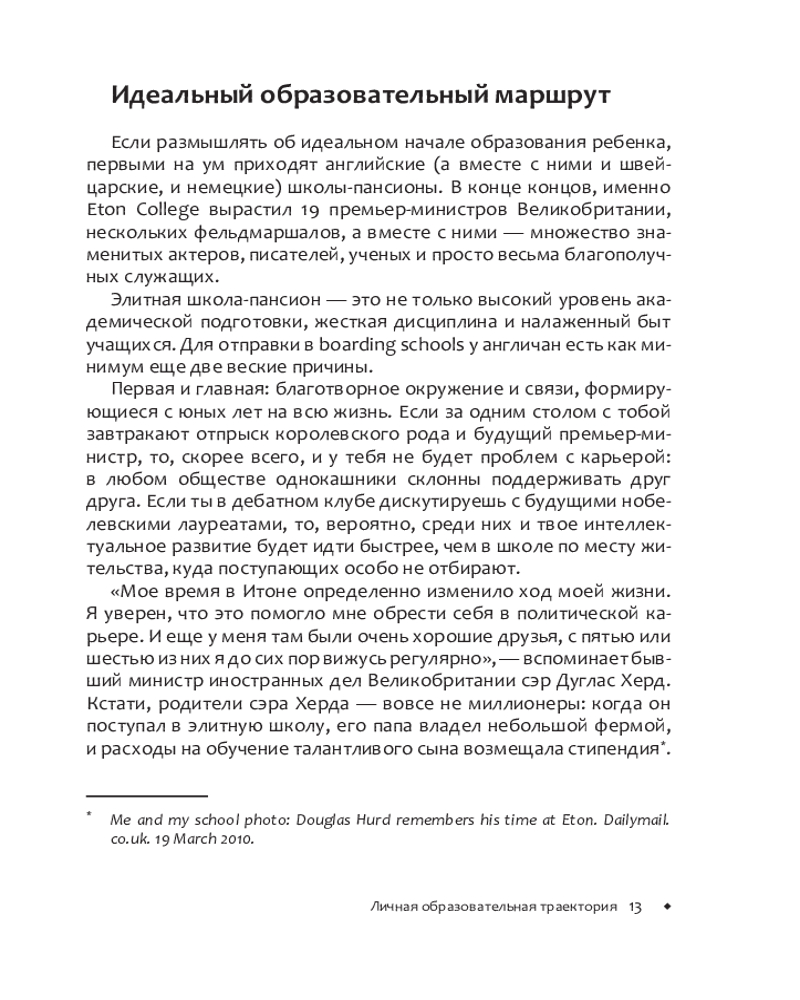 Идеальный образовательный маршрут

Если размышлять об идеальном начале образования ребенка, первыми на ум приходят английские (а вместе с ними и швейцарские, и немецкие) школы-пансионы. В конце концов, именно Eton College вырастил 19 премьер-министров Великобритании, нескольких фельдмаршалов, а вместе с ними — множество знаменитых актеров, писателей, ученых и просто весьма благополучных служащих.

Элитная школа-пансион — это не только высокий уровень академической подготовки, жесткая дисциплина и налаженный быт учащихся. Для отправки в boarding schools у англичан есть как минимум еще две веские причины.

Первая и главная: благотворное окружение и связи, формирующиеся с юных лет на всю жизнь. Если за одним столом с тобой завтракают отпрыск королевского рода и будущий премьер-министр, то, скорее всего, и у тебя не будет проблем с карьерой: в любом обществе однокашники склонны поддерживать друг друга. Если ты в дебатном клубе дискутируешь с будущими нобелевскими лауреатами, то, вероятно, среди них и твое интеллектуальное развитие будет идти быстрее, чем в школе по месту жительства, куда поступающих особо не отбирают.

«Мое время в Итоне определенно изменило ход моей жизни. Я уверен, что это помогло мне обрести себя в политической карьере. И еще у меня там были очень хорошие друзья, с пятью или шестью из них я до сих пор вижусь регулярно», — вспоминает бывший министр иностранных дел Великобритании сэр Дуглас Херд. Кстати, родители сэра Херда — вовсе не миллионеры: когда он поступал в элитную школу, его папа владел небольшой фермой, и расходы на обучение талантливого сына возмещала стипендия*.

* Me and my school photo: Douglas Hurd remembers his time at Eton. Dailymail.co.uk. 19 March 2010.

Личная образовательная траектория 13 ◆